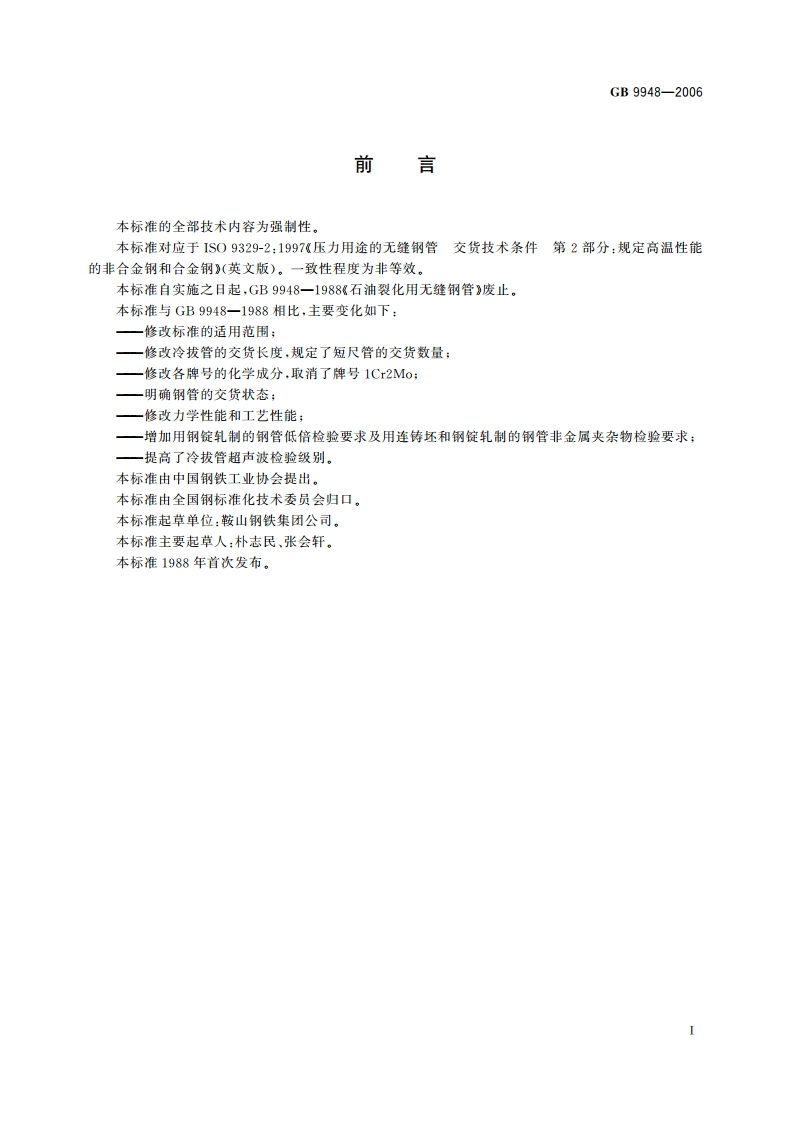 GB 9948—2006

前　言

本标准的全部技术内容为强制性。

本标准对应于 ISO 9329-2:1997《压力用途的无缝钢管　交货技术条件　第 2 部分:规定高温性能的非合金钢和合金钢》(英文版)。一致性程度为非等效。

本标准自实施之日起,GB 9948—1988《石油裂化用无缝钢管》废止。

本标准与 GB 9948—1988 相比,主要变化如下:

——修改标准的适用范围;

——修改冷拔管的交货长度,规定了短尺管的交货数量;

——修改各牌号的化学成分,取消了牌号 1Cr2Mo;

——明确钢管的交货状态;

——修改力学性能和工艺性能;

——增加用钢锭轧制的钢管低倍检验要求及用连铸坯和钢锭轧制的钢管非金属夹杂物检验要求;

——提高了冷拔管超声波检验级别。

本标准由中国钢铁工业协会提出。

本标准由全国钢标准化技术委员会归口。

本标准起草单位:鞍山钢铁集团公司。

本标准主要起草人:朴志民、张会轩。

本标准 1988 年首次发布。

I